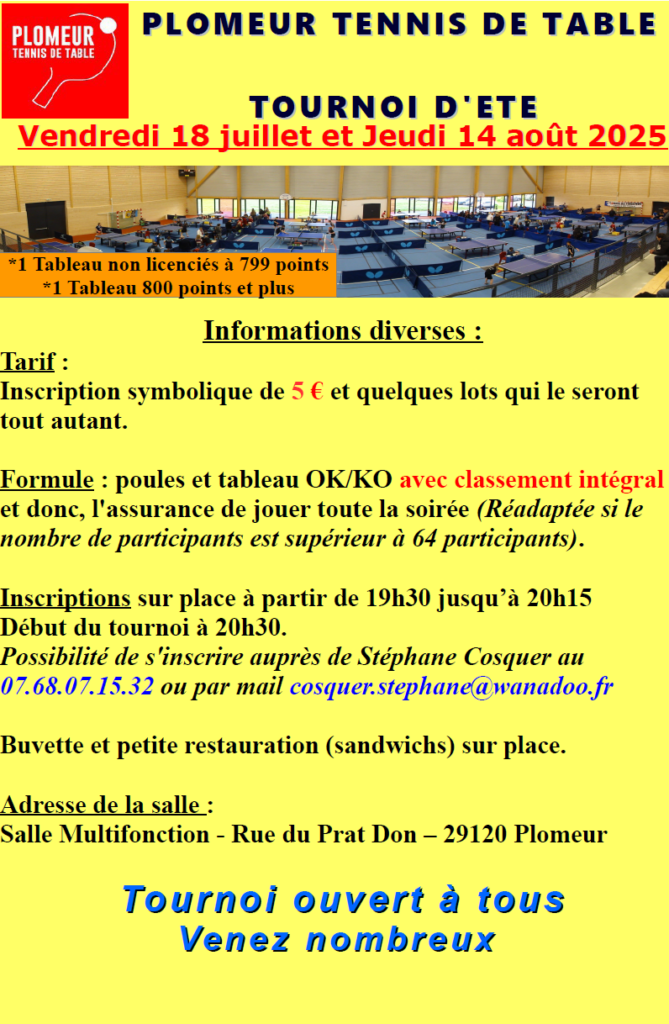 PLOMEUR
TENNIS DE TABLE

PLOMEUR TENNIS DE TABLE

TOURNOI D'ETE
Vendredi 18 juillet et Jeudi 14 août 2025

*1 Tableau non licenciés à 799 points
*1 Tableau 800 points et plus

Informations diverses :

Tarif :
Inscription symbolique de 5 € et quelques lots qui le seront tout autant.

Formule : poules et tableau OK/KO avec classement intégral et donc, l'assurance de jouer toute la soirée (Réadaptée si le nombre de participants est supérieur à 64 participants).

Inscriptions sur place à partir de 19h30 jusqu'à 20h15
Début du tournoi à 20h30.
Possibilité de s'inscrire auprès de Stéphane Cosquer au 07.68.07.15.32 ou par mail cosquer.stephane@wanadoo.fr

Buvette et petite restauration (sandwichs) sur place.

Adresse de la salle :
Salle Multifonction - Rue du Prat Don – 29120 Plomeur

Tournoi ouvert à tous
Venez nombreux